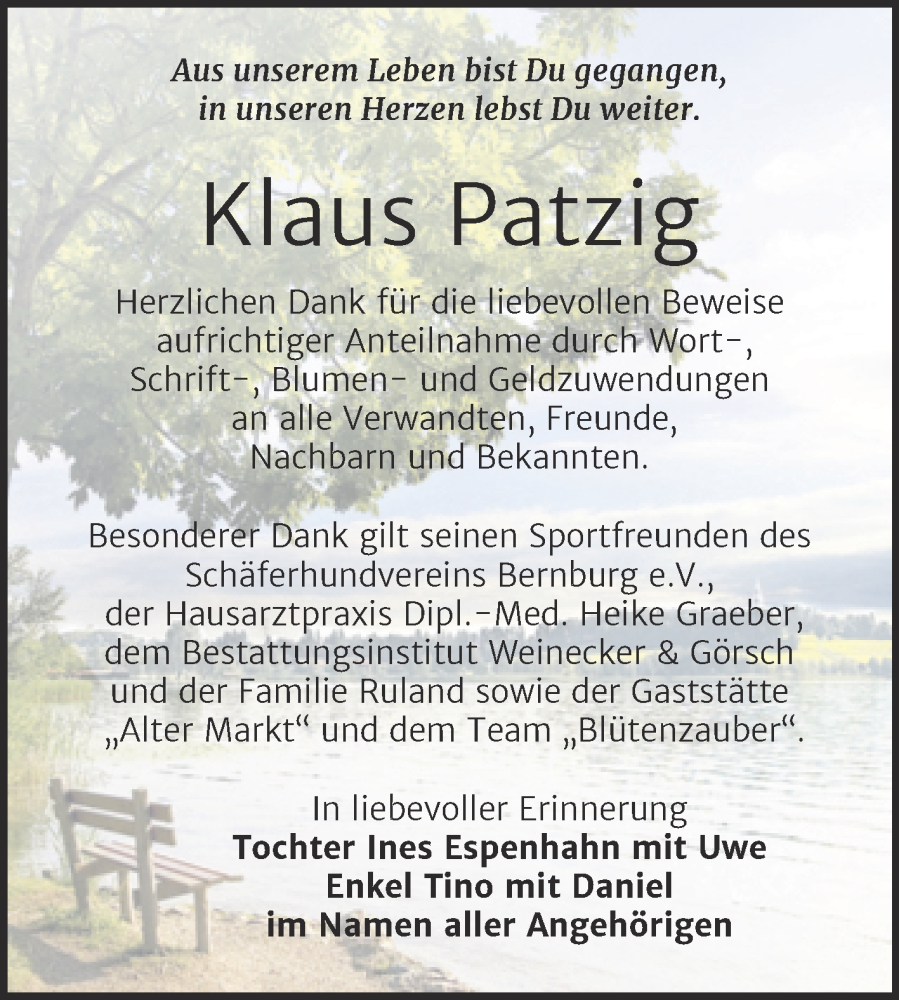 Aus unserem Leben bist Du gegangen,
in unseren Herzen lebst Du weiter.

Klaus Patzig

Herzlichen Dank für die liebevollen Beweise aufrichtiger Anteilnahme durch Wort-, Schrift-, Blumen- und Geldzuwendungen an alle Verwandten, Freunde, Nachbarn und Bekannten.

Besonderer Dank gilt seinen Sportfreunden des Schäferhundvereins Bernburg e.V., der Hausarztpraxis Dipl.-Med. Heike Graeber, dem Bestattungsinstitut Weinecker & Görsch und der Familie Ruland sowie der Gaststätte „Alter Markt“ und dem Team „Blütenzauber“.

In liebevoller Erinnerung
Tochter Ines Espenhahn mit Uwe
Enkel Tino mit Daniel
im Namen aller Angehörigen